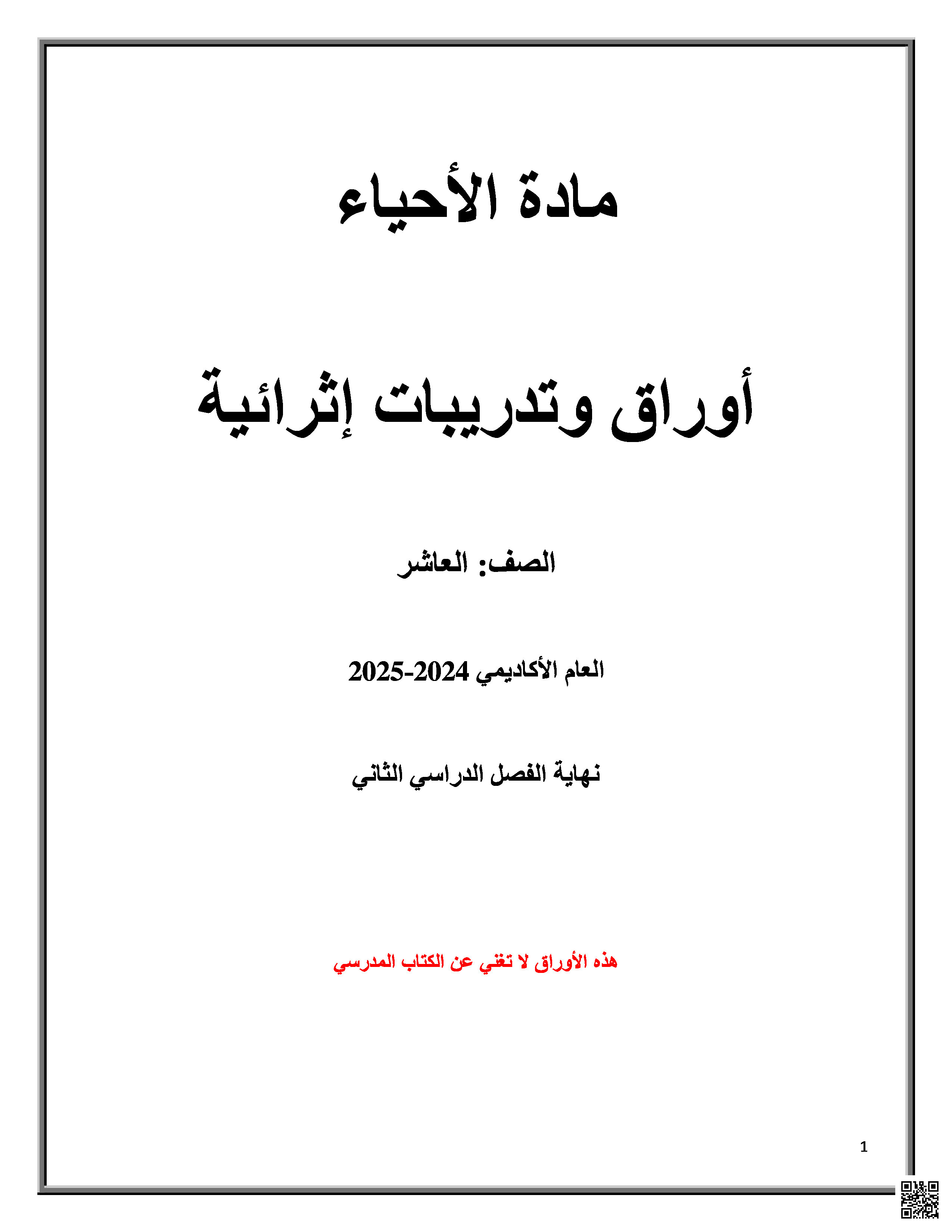 مادة الأحياء

أوراق وتدريبات إثرائية

الصف: العاشر

العام الأكاديمي 2024-2025

نهاية الفصل الدراسي الثاني

هذه الأوراق لا تغني عن الكتاب المدرسي

1